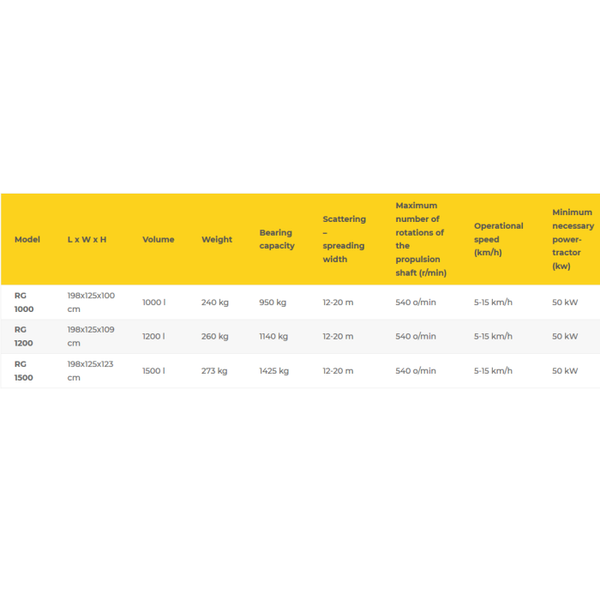 | Model | L x W x H | Volume | Weight | Bearing capacity | Scattering – spreading width | Maximum number of rotations of the propulsion shaft (r/min) | Operational speed (km/h) | Minimum necessary power-tractor (kw) |
|---|---|---|---|---|---|---|---|---|
| RG 1000 | 198x125x100 cm | 1000 l | 240 kg | 950 kg | 12-20 m | 540 o/min | 5-15 km/h | 50 kW |
| RG 1200 | 198x125x109 cm | 1200 l | 260 kg | 1140 kg | 12-20 m | 540 o/min | 5-15 km/h | 50 kW |
| RG 1500 | 198x125x123 cm | 1500 l | 273 kg | 1425 kg | 12-20 m | 540 o/min | 5-15 km/h | 50 kW |